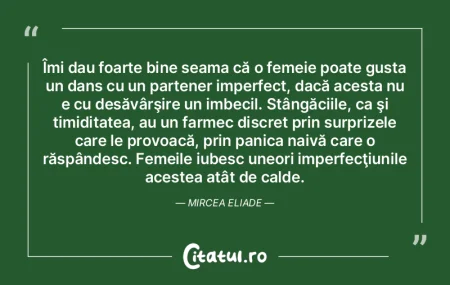 “

Îmi dau foarte bine seama că o femeie poate gusta un dans cu un partener imperfect, dacă acesta nu e cu desăvârşire un imbecil. Stângăciile, ca şi timiditatea, au un farmec discret prin surprizele care le provoacă, prin panica naivă care o răspândesc. Femeile iubesc uneori imperfecţiunile acestea atât de calde.

— MIRCEA ELIADE —

”

Citatul.ro